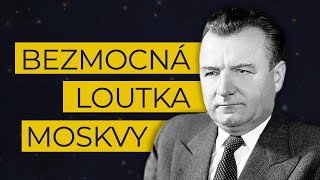 BEZMOCNÁ
LOUTKA
MOSKVY